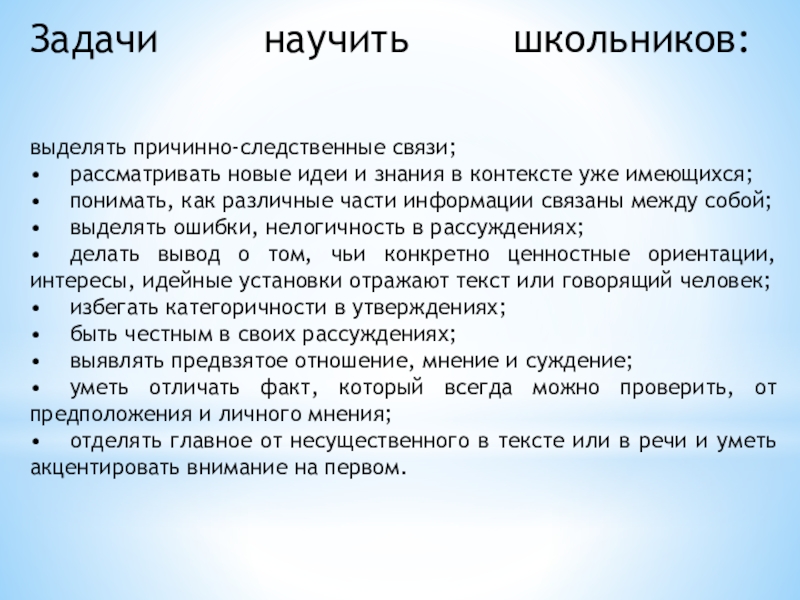 Задачи научить школьников:

выделять причинно-следственные связи;
•	рассматривать новые идеи и знания в контексте уже имеющихся;
•	понимать, как различные части информации связаны между собой;
•	выделять ошибки, нелогичность в рассуждениях;
•	делать вывод о том, чьи конкретно ценностные ориентации, интересы, идейные установки отражают текст или говорящий человек;
•	избегать категоричности в утверждениях;
•	быть честным в своих рассуждениях;
•	выявлять предвзятое отношение, мнение и суждение;
•	уметь отличать факт, который всегда можно проверить, от предположения и личного мнения;
•	отделять главное от несущественного в тексте или в речи и уметь акцентировать внимание на первом.